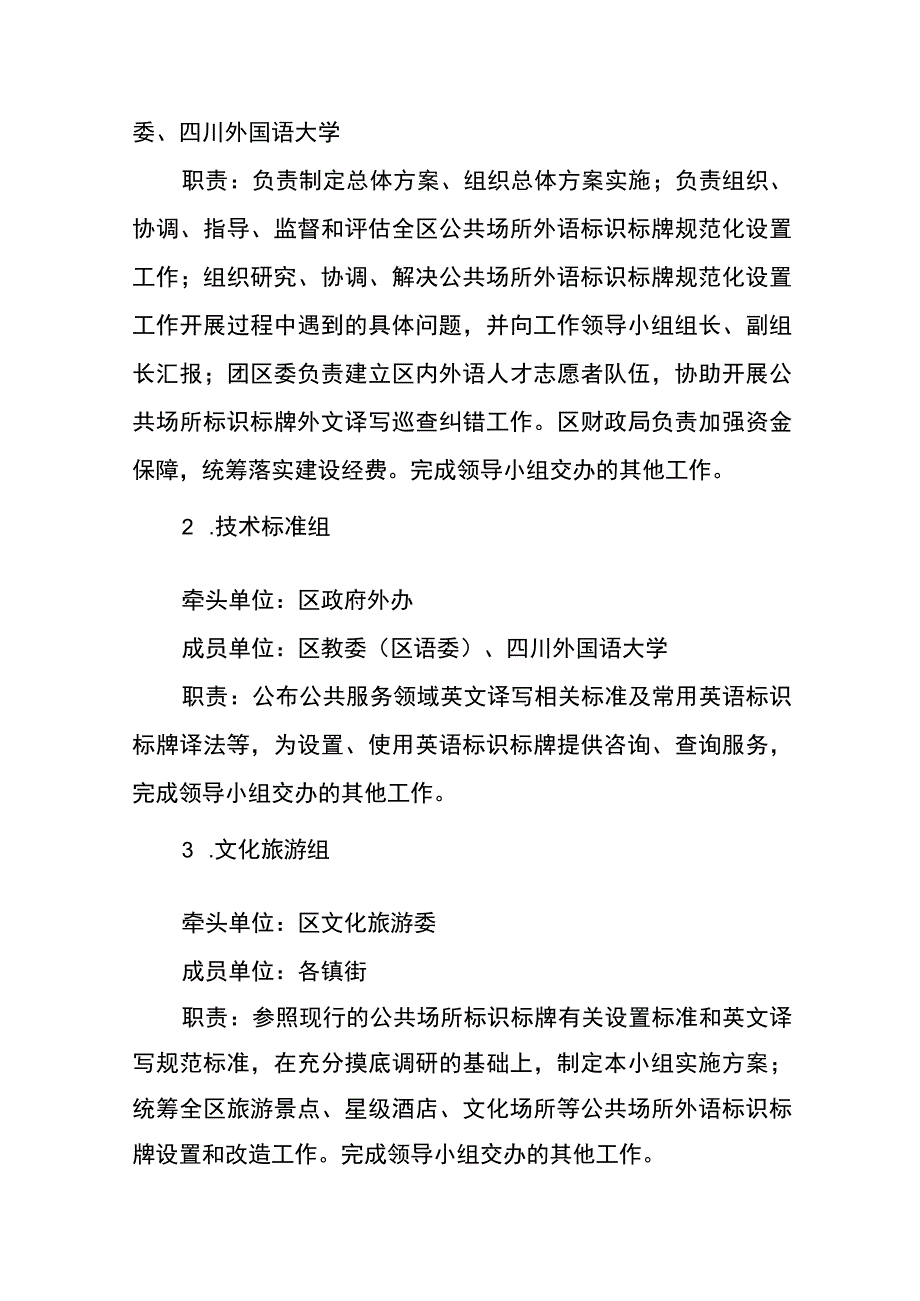 委、四川外国语大学

职责：负责制定总体方案、组织总体方案实施；负责组织、协调、指导、监督和评估全区公共场所外语标识标牌规范化设置工作；组织研究、协调、解决公共场所外语标识标牌规范化设置工作开展过程中遇到的具体问题，并向工作领导小组组长、副组长汇报；团区委负责建立区内外语人才志愿者队伍，协助开展公共场所标识标牌外文译写巡查纠错工作。区财政局负责加强资金保障，统筹落实建设经费。完成领导小组交办的其他工作。

2 .技术标准组

牵头单位：区政府外办

成员单位：区教委（区语委）、四川外国语大学

职责：公布公共服务领域英文译写相关标准及常用英语标识标牌译法等，为设置、使用英语标识标牌提供咨询、查询服务，完成领导小组交办的其他工作。

3 .文化旅游组

牵头单位：区文化旅游委

成员单位：各镇街

职责：参照现行的公共场所标识标牌有关设置标准和英文译写规范标准，在充分摸底调研的基础上，制定本小组实施方案；统筹全区旅游景点、星级酒店、文化场所等公共场所外语标识标牌设置和改造工作。完成领导小组交办的其他工作。